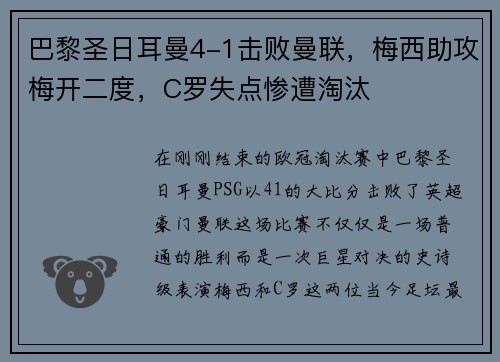 巴黎圣日耳曼4-1击败曼联，梅西助攻梅开二度，C罗失点惨遭淘汰

在刚刚结束的欧冠淘汰赛中巴黎圣日耳曼PSG以41的大比分击败了英超豪门曼联这场比赛不仅仅是一场普通的胜利而是一次巨星对决的史诗级表演梅西和C罗这两位当今足坛最